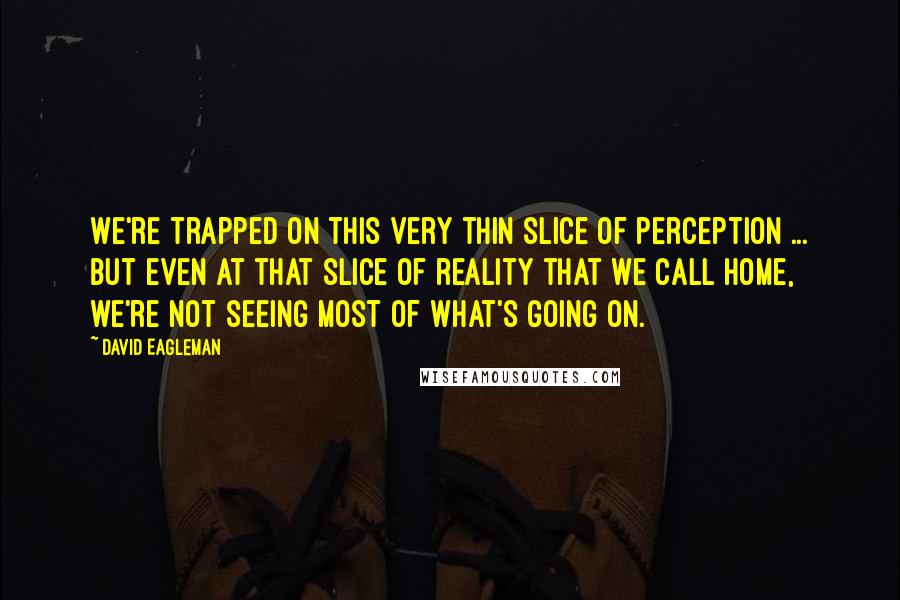 WE'RE TRAPPED ON THIS VERY THIN SLICE OF PERCEPTION ... BUT EVEN AT THAT SLICE OF REALITY THAT WE CALL HOME, WE'RE NOT SEEING MOST OF WHAT'S GOING ON.

~ DAVID EAGLEMAN

WISEFAMOUSQUOTES.COM